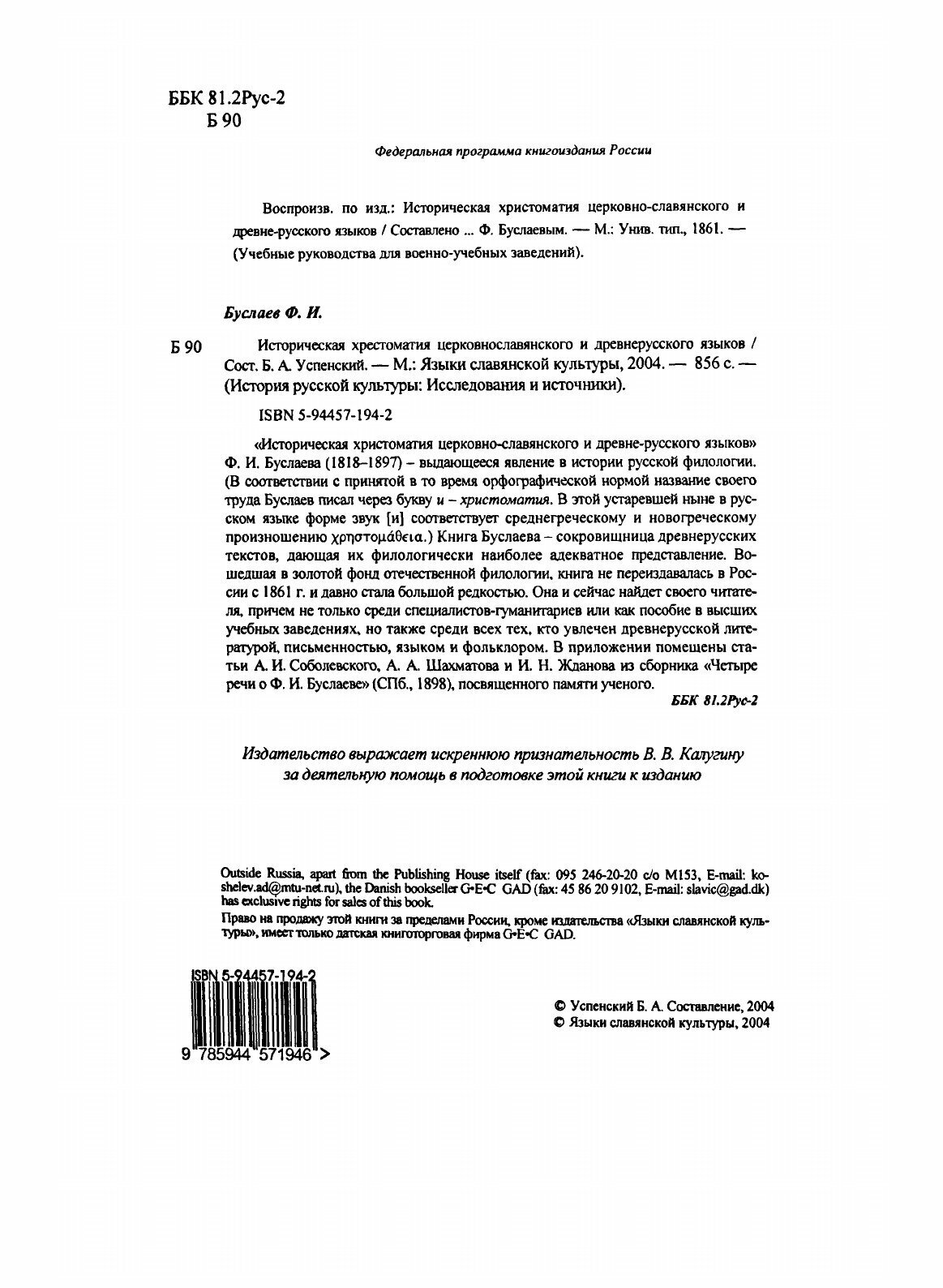 ББК 81.2Рус-2
Б 90

Федеральная программа книгоиздания России

Воспроизв. по изд.: Историческая христоматия церковно-славянского и древне-русского языков / Составлено ... Ф. Буслаевым. — М.: Унив. тип., 1861. — (Учебные руководства для военно-учебных заведений).

Буслаев Ф. И.

Б 90 Историческая хрестоматия церковнославянского и древнерусского языков / Сост. Б. А. Успенский. — М.: Языки славянской культуры, 2004. — 856 с. — (История русской культуры: Исследования и источники).

ISBN 5-94457-194-2

«Историческая христоматия церковно-славянского и древне-русского языков» Ф. И. Буслаева (1818–1897) – выдающееся явление в истории русской филологии. (В соответствии с принятой в то время орфографической нормой название своего труда Буслаев писал через букву и – христоматия. В этой устаревшей ныне в русском языке форме звук [и] соответствует среднегреческому и новогреческому произношению χρηστομάθεια.) Книга Буслаева – сокровищница древнерусских текстов, дающая их филологически наиболее адекватное представление. Вошедшая в золотой фонд отечественной филологии, книга не переиздавалась в России с 1861 г. и давно стала большой редкостью. Она и сейчас найдет своего читателя, причем не только среди специалистов-гуманитариев или как пособие в высших учебных заведениях, но также среди всех тех, кто увлечен древнерусской литературой, письменностью, языком и фольклором. В приложении помещены статьи А. И. Соболевского, А. А. Шахматова и И. Н. Жданова из сборника «Четыре речи о Ф. И. Буслаеве» (СПб., 1898), посвященного памяти ученого.

ББК 81.2Рус-2

Издательство выражает искреннюю признательность В. В. Калугину за деятельную помощь в подготовке этой книги к изданию

Outside Russia, apart from the Publishing House itself (fax: 095 246-20-20 c/o M153, E-mail: koshelev.ad@mtu-net.ru), the Danish bookseller G•E•C GAD (fax: 45 86 20 9102, E-mail: slavic@gad.dk) has exclusive rights for sales of this book.

Право на продажу этой книги за пределами России, кроме издательства «Языки славянской культуры», имеет только датская книготорговая фирма G•E•C GAD.

ISBN 5-94457-194-2
9 785944 571946 >

© Успенский Б. А. Составление, 2004
© Языки славянской культуры, 2004